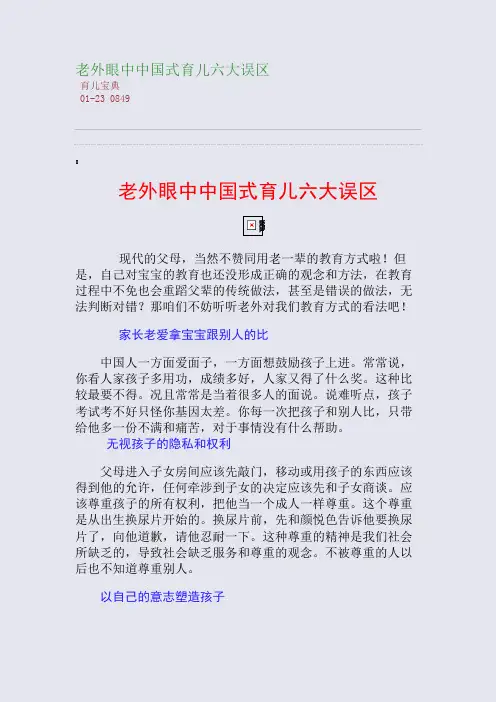 老外眼中中国式育儿六大误区
育儿宝典
01-23 0849

老外眼中中国式育儿六大误区

现代的父母，当然不赞同用老一辈的教育方式啦！但是，自己对宝宝的教育也还没形成正确的观念和方法，在教育过程中不免也会重蹈父辈的传统做法，甚至是错误的做法，无法判断对错？那咱们不妨听听老外对我们教育方式的看法吧！

家长老爱拿宝宝跟别人的比

中国人一方面爱面子，一方面想鼓励孩子上进。常常说，你看人家孩子多用功，成绩多好，人家又得了什么奖。这种比较最要不得。况且常常是当着很多人的面说。说难听点，孩子考试考不好只怪你基因太差。你每一次把孩子和别人比，只带给他多一份不满和痛苦，对于事情没有什么帮助。

无视孩子的隐私和权利

父母进入子女房间应该先敲门，移动或用孩子的东西应该得到他的允许，任何牵涉到子女的决定应该先和子女商谈。应该尊重孩子的所有权利，把他当一个成人一样尊重。这个尊重是从出生换尿片开始的。换尿片前，先和颜悦色告诉他要换尿片了，向他道歉，请他忍耐一下。这种尊重的精神是我们社会所缺乏的，导致社会缺乏服务和尊重的观念。不被尊重的人以后也不知道尊重别人。

以自己的意志塑造孩子